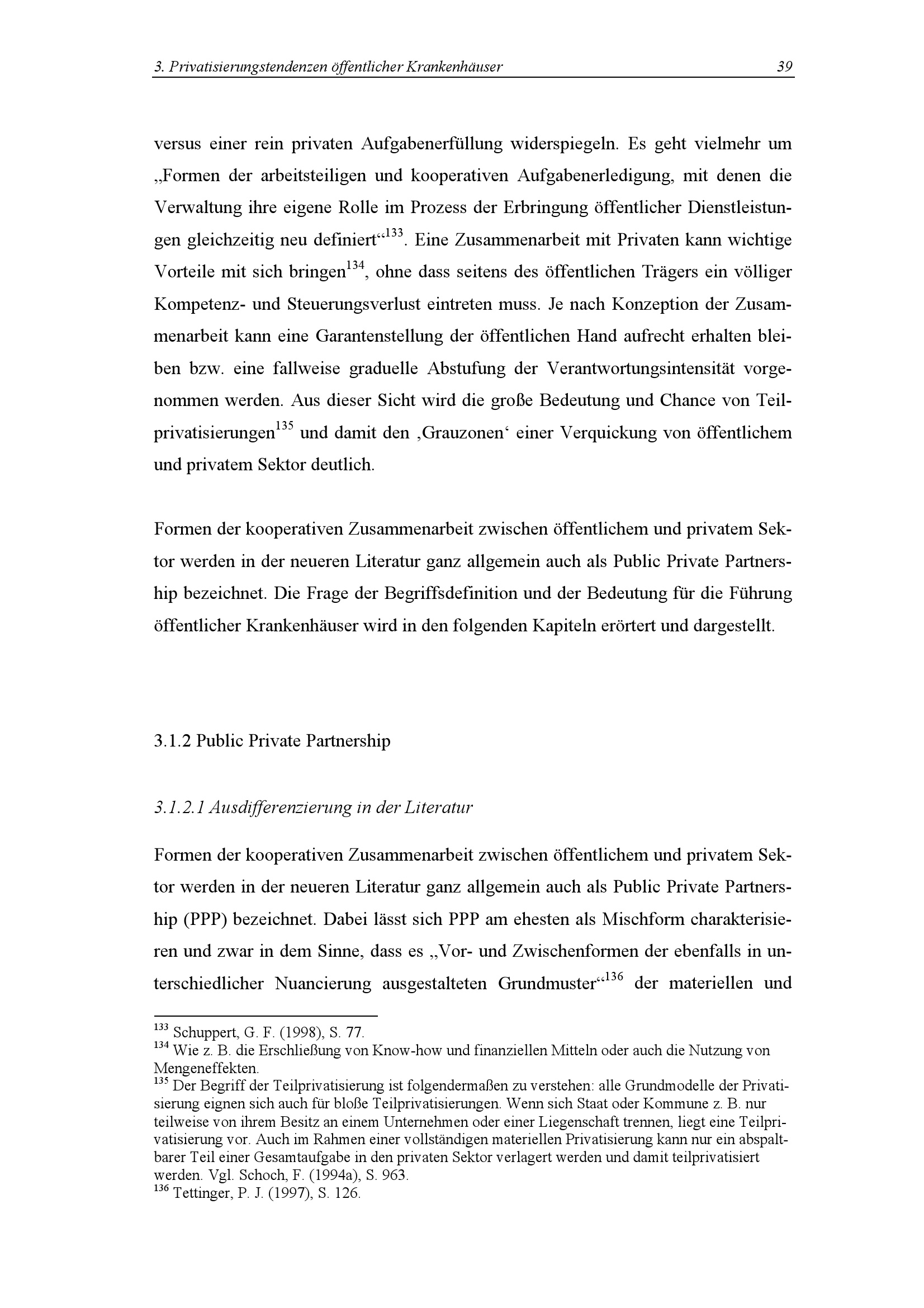 3. Privatisierungstendenzen öffentlicher Krankenhäuser 39

versus einer rein privaten Aufgabenerfüllung widerspiegeln. Es geht vielmehr um „Formen der arbeitsteiligen und kooperativen Aufgabenerledigung, mit denen die Verwaltung ihre eigene Rolle im Prozess der Erbringung öffentlicher Dienstleistungen gleichzeitig neu definiert“$^{133}$. Eine Zusammenarbeit mit Privaten kann wichtige Vorteile mit sich bringen$^{134}$, ohne dass seitens des öffentlichen Trägers ein völliger Kompetenz- und Steuerungsverlust eintreten muss. Je nach Konzeption der Zusammenarbeit kann eine Garantenstellung der öffentlichen Hand aufrecht erhalten bleiben bzw. eine fallweise graduelle Abstufung der Verantwortungsintensität vorgenommen werden. Aus dieser Sicht wird die große Bedeutung und Chance von Teilprivatisierungen$^{135}$ und damit den ‚Grauzonen‘ einer Verquickung von öffentlichem und privatem Sektor deutlich.

Formen der kooperativen Zusammenarbeit zwischen öffentlichem und privatem Sektor werden in der neueren Literatur ganz allgemein auch als Public Private Partnership bezeichnet. Die Frage der Begriffsdefinition und der Bedeutung für die Führung öffentlicher Krankenhäuser wird in den folgenden Kapiteln erörtert und dargestellt.

3.1.2 Public Private Partnership

3.1.2.1 Ausdifferenzierung in der Literatur

Formen der kooperativen Zusammenarbeit zwischen öffentlichem und privatem Sektor werden in der neueren Literatur ganz allgemein auch als Public Private Partnership (PPP) bezeichnet. Dabei lässt sich PPP am ehesten als Mischform charakterisieren und zwar in dem Sinne, dass es „Vor- und Zwischenformen der ebenfalls in unterschiedlicher Nuancierung ausgestalteten Grundmuster“$^{136}$ der materiellen und

$^{133}$ Schuppert, G. F. (1998), S. 77.
$^{134}$ Wie z. B. die Erschließung von Know-how und finanziellen Mitteln oder auch die Nutzung von Mengeneffekten.
$^{135}$ Der Begriff der Teilprivatisierung ist folgendermaßen zu verstehen: alle Grundmodelle der Privatisierung eignen sich auch für bloße Teilprivatisierungen. Wenn sich Staat oder Kommune z. B. nur teilweise von ihrem Besitz an einem Unternehmen oder einer Liegenschaft trennen, liegt eine Teilprivatisierung vor. Auch im Rahmen einer vollständigen materiellen Privatisierung kann nur ein abspaltbarer Teil einer Gesamtaufgabe in den privaten Sektor verlagert werden und damit teilprivatisiert werden. Vgl. Schoch, F. (1994a), S. 963.
$^{136}$ Tettinger, P. J. (1997), S. 126.